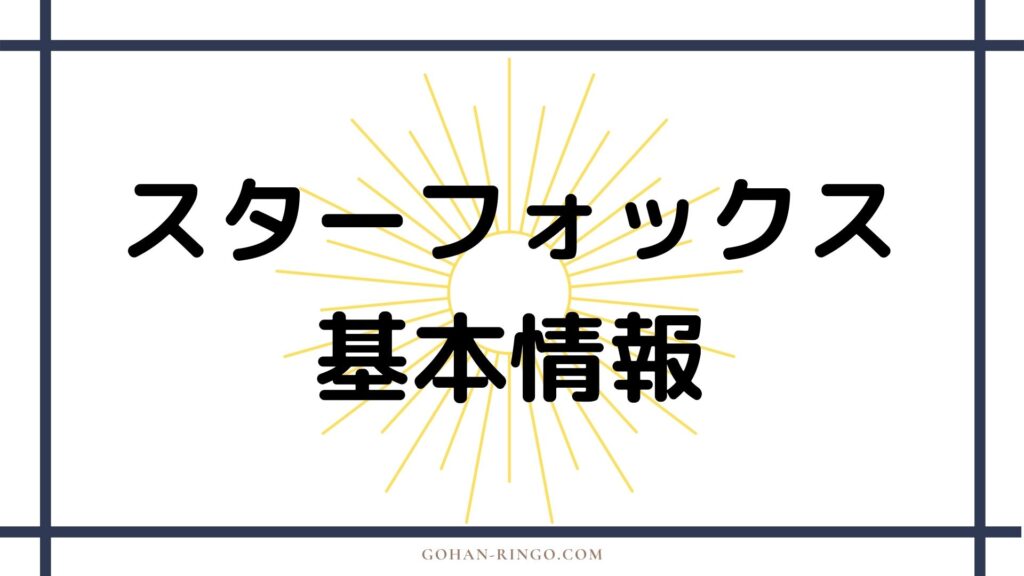 スターフォックス
基本情報

GOHAN-RINGO.COM